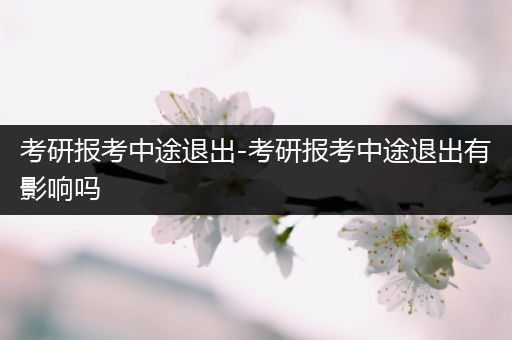 考研报考中途退出-考研报考中途退出有影响吗